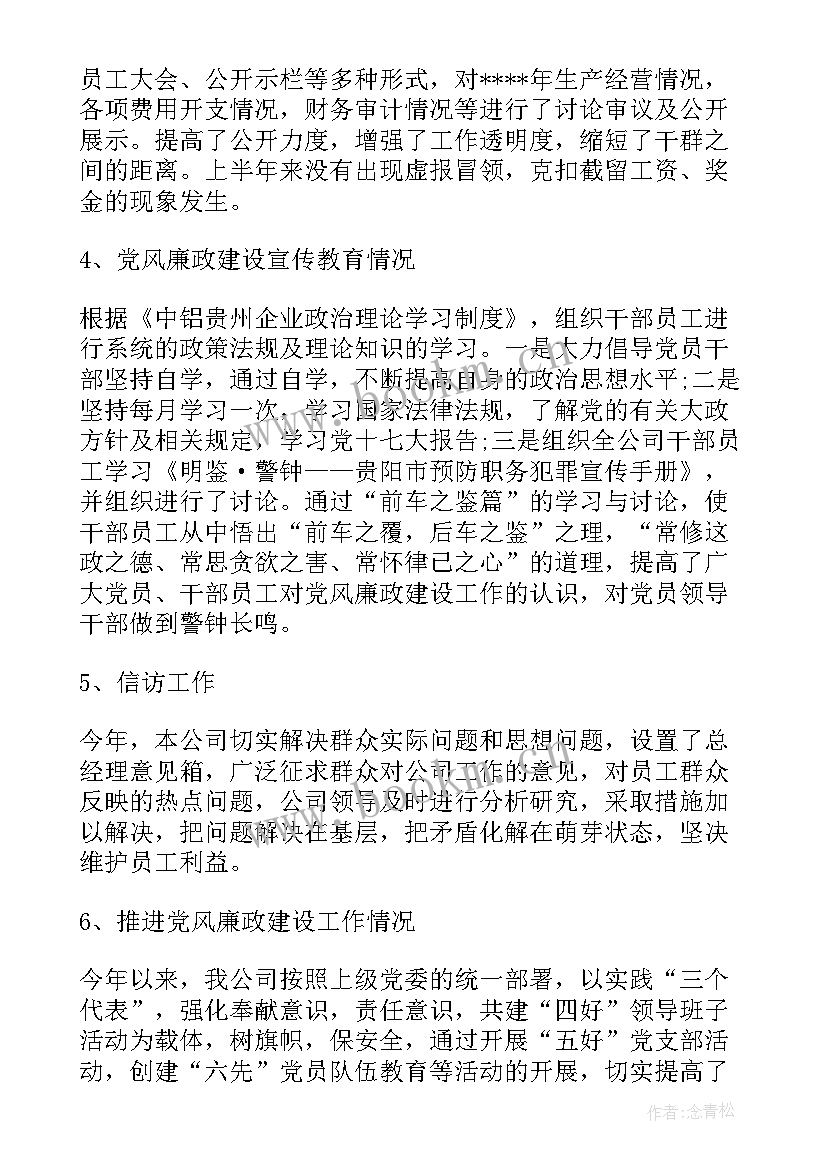 员工大会、公开示栏等多种形式，对****年生产经营情况，各项费用开支情况，财务审计情况等进行了讨论审议及公开展示。提高了公开力度，增强了工作透明度，缩短了干群之间的距离。上半年来没有出现虚报冒领，克扣截留工资、奖金的现象发生。

4、党风廉政建设宣传教育情况

根据《中铝贵州企业政治理论学习制度》，组织干部员工进行系统的政策法规及理论知识的学习。一是大力倡导党员干部坚持自学，通过自学，不断提高自身的政治思想水平;二是坚持每月学习一次，学习国家法律法规，了解党的有关大政方针及相关规定，学习党十七大报告;三是组织全公司干部员工学习《明鉴·警钟——贵阳市预防职务犯罪宣传手册》，并组织进行了讨论。通过“前车之鉴篇”的学习与讨论，使干部员工从中悟出“前车之覆，后车之鉴”之理，“常修这政之德、常思贪欲之害、常怀律己之心”的道理，提高了广大党员、干部员工对党风廉政建设工作的认识，对党员领导干部做到警钟长鸣。

5、信访工作

今年，本公司切实解决群众实际问题和思想问题，设置了总经理意见箱，广泛征求群众对公司工作的意见，对员工群众反映的热点问题，公司领导及时进行分析研究，采取措施加以解决，把问题解决在基层，把矛盾化解在萌芽状态，坚决维护员工利益。

6、推进党风廉政建设工作情况

今年以来，我公司按照上级党委的统一部署，以实践“三个代表”，强化奉献意识，责任意识，共建“四好”领导班子活动为载体，树旗帜，保安全，通过开展“五好”党支部活动，创建“六先”党员队伍教育等活动的开展，切实提高了

作者：念青松